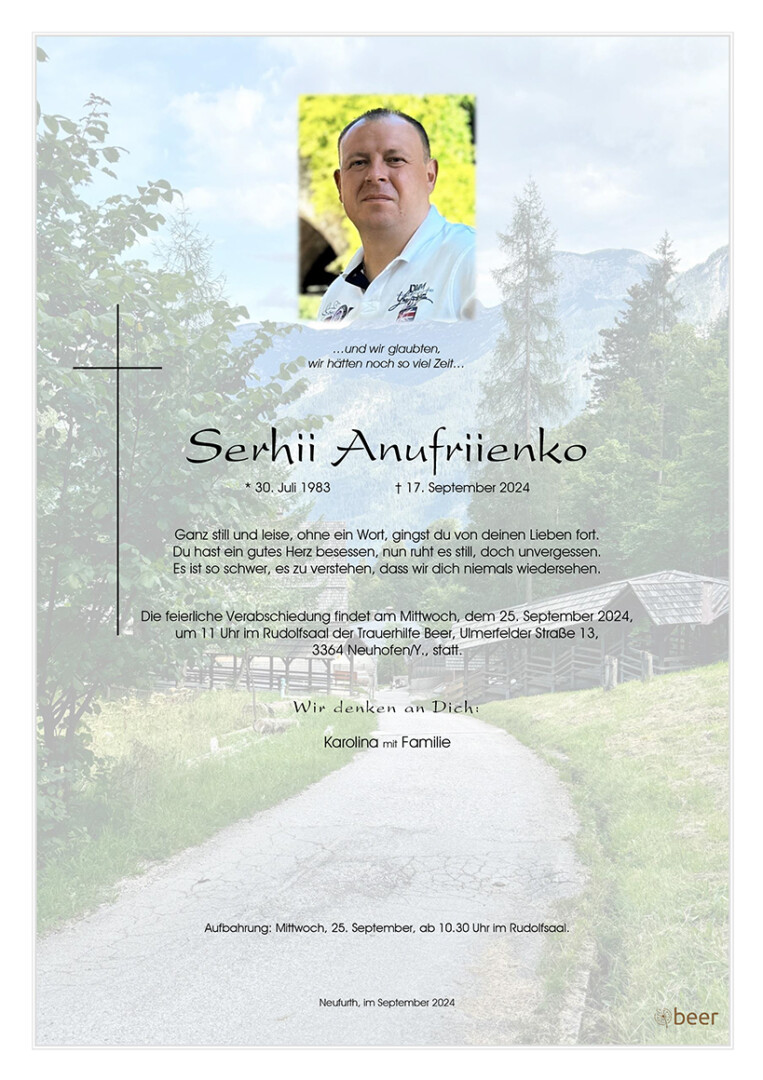 …und wir glaubten, wir hätten noch so viel Zeit…

Serhii Anufriienko

* 30. Juli 1983 † 17. September 2024

Ganz still und leise, ohne ein Wort, gingst du von deinen Lieben fort. Du hast ein gutes Herz besessen, nun ruht es still, doch unvergessen. Es ist so schwer, es zu verstehen, dass wir dich niemals wiedersehen.

Die feierliche Verabschiedung findet am Mittwoch, dem 25. September 2024, um 11 Uhr im Rudolfsaal der Trauerhilfe Beer, Ulmerfelder Straße 13, 3364 Neuhofen/Y., statt.

Wir denken an Dich:

Karolina mit Familie

Aufbahrung: Mittwoch, 25. September, ab 10.30 Uhr im Rudolfsaal.

Neufurth, im September 2024

beer